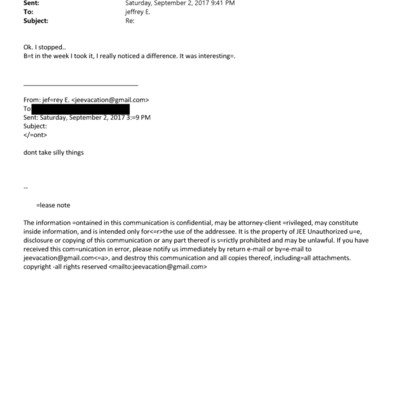 Sent: Saturday, September 2, 2017 9:41 PM
To: jeffrey E.
Subject: Re:

Ok. I stopped..
B=t in the week I took it, I really noticed a difference. It was interesting=.

From: jef=rey E. <jeevacation@gmail.com>
To
Sent: Saturday, September 2, 2017 3:=9 PM
Subject:
</=ont>

dont take silly things

--

=lease note

The information =ontained in this communication is confidential, may be attorney-client =rivileged, may constitute inside information, and is intended only for<=r>the use of the addressee. It is the property of JEE Unauthorized u=e, disclosure or copying of this communication or any part thereof is s=rictly prohibited and may be unlawful. If you have received this com=unication in error, please notify us immediately by return e-mail or by=e-mail to jeevacation@gmail.com<=a>, and destroy this communication and all copies thereof, including=all attachments. copyright -all rights reserved <mailto:jeevacation@gmail.com>